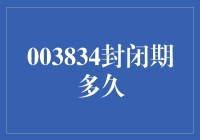 003834封闭期多久